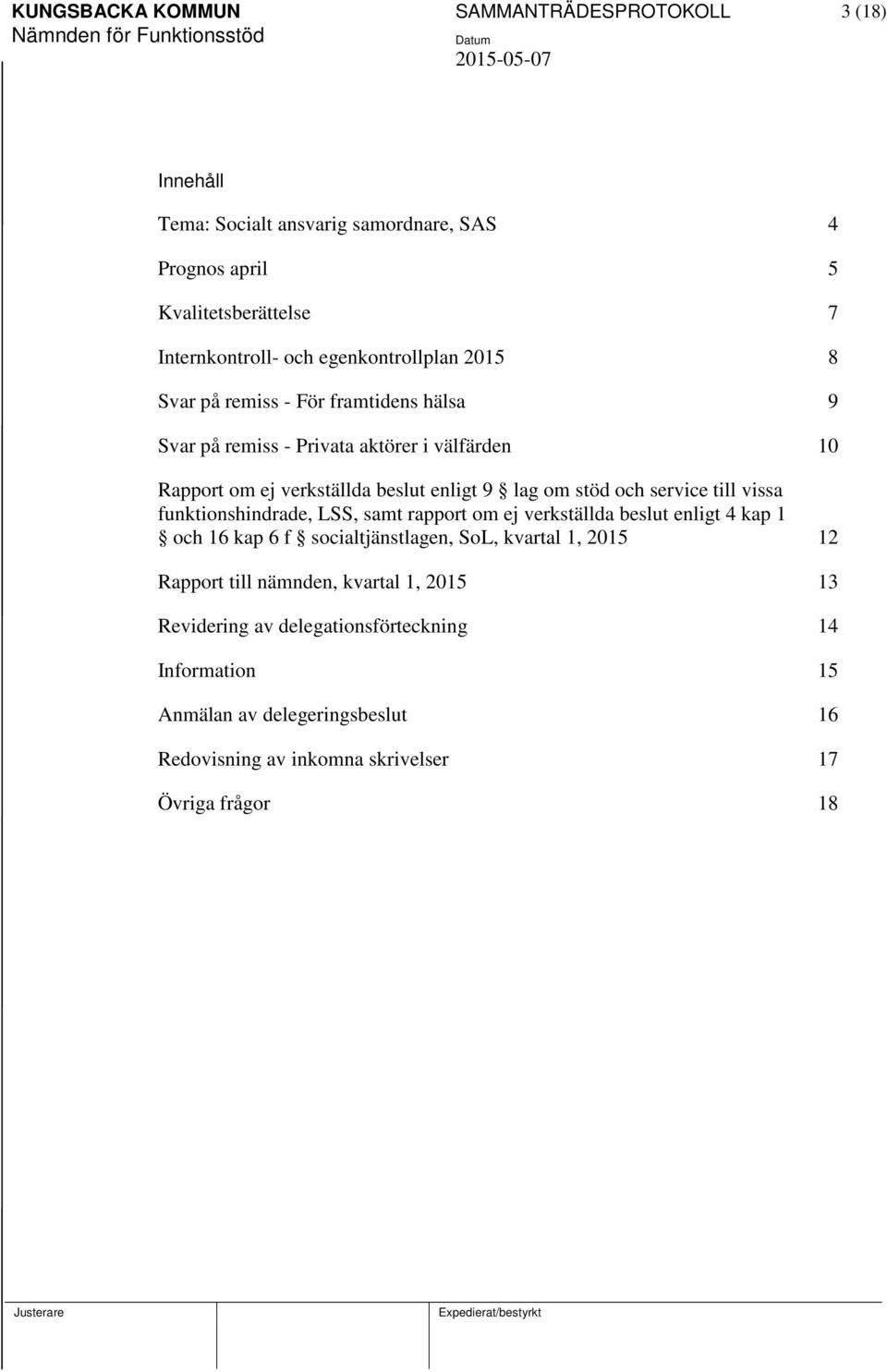 KUNGSBACKA KOMMUN
Nämnden för Funktionsstöd

SAMMANTRÄDESPROTOKOLL

Datum
2015-05-07

3 (18)

Innehåll

Tema: Socialt ansvarig samordnare, SAS 4

Prognos april 5

Kvalitetsberättelse 7

Internkontroll- och egenkontrollplan 2015 8

Svar på remiss - För framtidens hälsa 9

Svar på remiss - Privata aktörer i välfärden 10

Rapport om ej verkställda beslut enligt 9 § lag om stöd och service till vissa funktionshindrade, LSS, samt rapport om ej verkställda beslut enligt 4 kap 1 § och 16 kap 6 f § socialtjänstlagen, SoL, kvartal 1, 2015 12

Rapport till nämnden, kvartal 1, 2015 13

Revidering av delegationsförteckning 14

Information 15

Anmälan av delegeringsbeslut 16

Redovisning av inkomna skrivelser 17

Övriga frågor 18

Justerare

Expedierat/bestyrkt